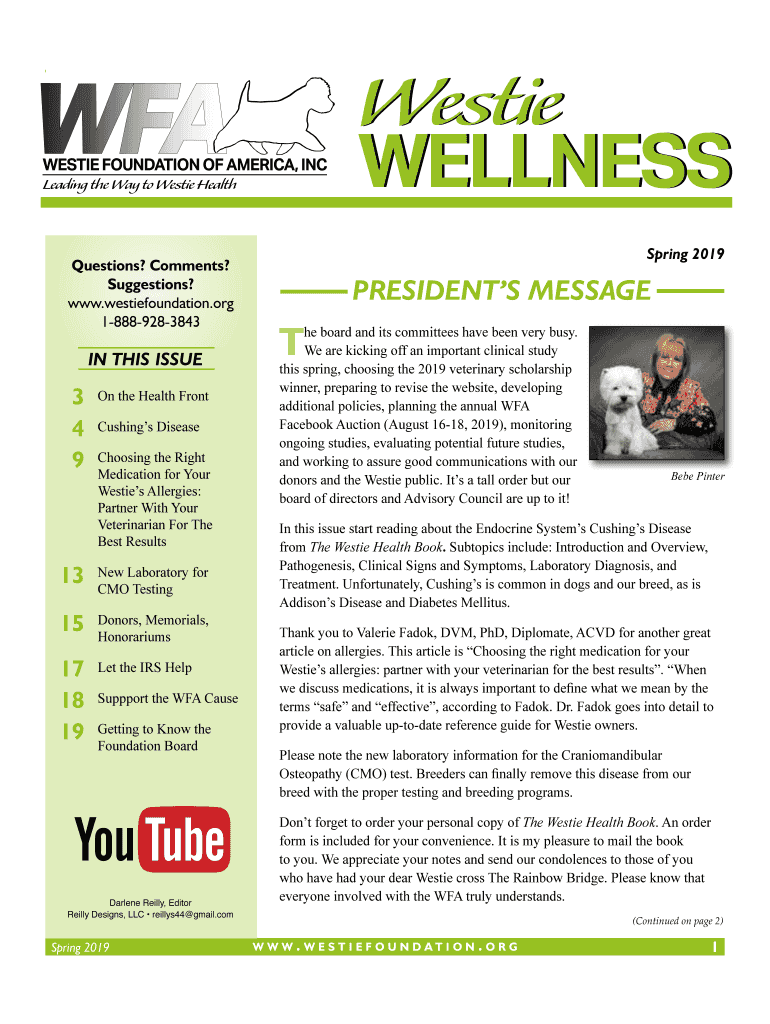 WFA
WESTIE FOUNDATION OF AMERICA, INC
Leading the Way to Westie Health

Westie
WELLNESS

Questions? Comments? Suggestions?
www.westiefoundation.org
1-888-928-3843

IN THIS ISSUE

3 On the Health Front
4 Cushing's Disease
9 Choosing the Right Medication for Your Westie's Allergies: Partner With Your Veterinarian For The Best Results
13 New Laboratory for CMO Testing
15 Donors, Memorials, Honorariums
17 Let the IRS Help
18 Suppport the WFA Cause
19 Getting to Know the Foundation Board

YouTube

Darlene Reilly, Editor
Reilly Designs, LLC • reillys44@gmail.com

Spring 2019

PRESIDENT'S MESSAGE

The board and its committees have been very busy. We are kicking off an important clinical study this spring, choosing the 2019 veterinary scholarship winner, preparing to revise the website, developing additional policies, planning the annual WFA Facebook Auction (August 16-18, 2019), monitoring ongoing studies, evaluating potential future studies, and working to assure good communications with our donors and the Westie public. It's a tall order but our board of directors and Advisory Council are up to it!

Bebe Pinter

In this issue start reading about the Endocrine System's Cushing's Disease from The Westie Health Book. Subtopics include: Introduction and Overview, Pathogenesis, Clinical Signs and Symptoms, Laboratory Diagnosis, and Treatment. Unfortunately, Cushing's is common in dogs and our breed, as is Addison's Disease and Diabetes Mellitus.

Thank you to Valerie Fadok, DVM, PhD, Diplomate, ACVD for another great article on allergies. This article is "Choosing the right medication for your Westie's allergies: partner with your veterinarian for the best results". "When we discuss medications, it is always important to define what we mean by the terms "safe" and "effective", according to Fadok. Dr. Fadok goes into detail to provide a valuable up-to-date reference guide for Westie owners.

Please note the new laboratory information for the Craniomandibular Osteopathy (CMO) test. Breeders can finally remove this disease from our breed with the proper testing and breeding programs.

Don't forget to order your personal copy of The Westie Health Book. An order form is included for your convenience. It is my pleasure to mail the book to you. We appreciate your notes and send our condolences to those of you who have had your dear Westie cross The Rainbow Bridge. Please know that everyone involved with the WFA truly understands.

(Continued on page 2)

Spring 2019
WWW.WESTIEFOUNDATION.ORG
1